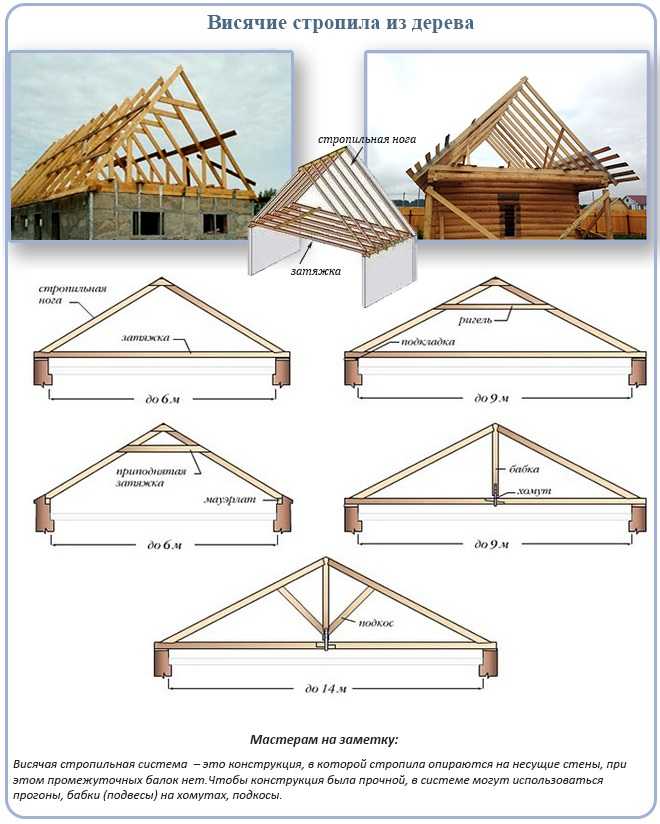 Висячие стропила из дерева

стропильная нога

затяжка

стропильная нога

затяжка

до 6 м

ригель

подкладка

до 9 м

приподнятая затяжка

мауэрлат

до 6 м

бабка

хомут

до 9 м

подкос

до 14 м

Мастерам на заметку:

Висячая стропильная система – это конструкция, в которой стропила опираются на несущие стены, при этом промежуточных балок нет.Чтобы конструкция была прочной, в системе могут использоваться прогоны, бабки (подвесы) на хомутах, подкосы.